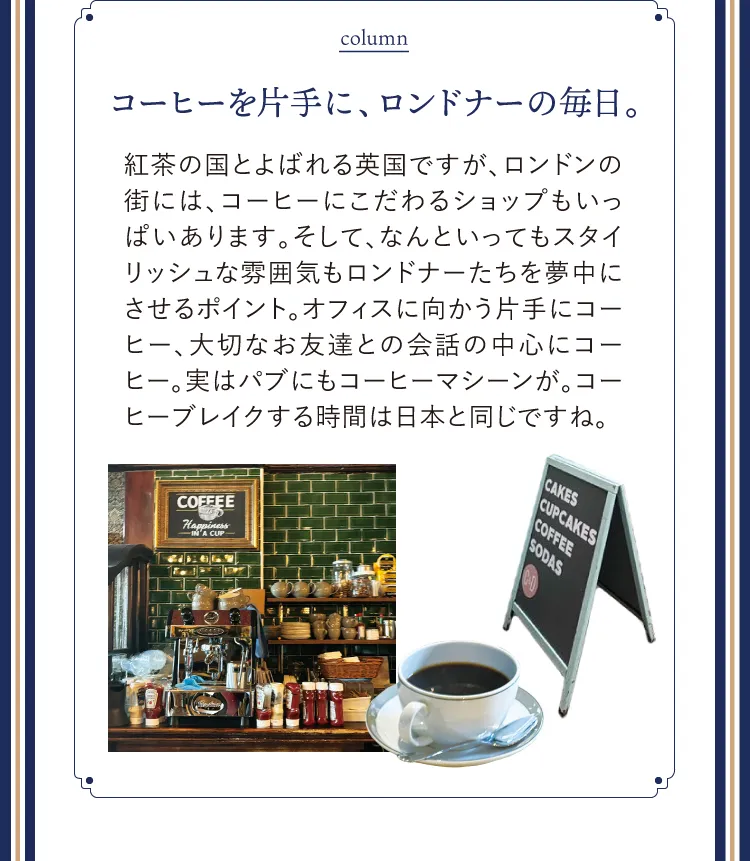 column

コーヒーを片手に、ロンドナーの毎日。

紅茶の国とよばれる英国ですが、ロンドンの街には、コーヒーにこだわるショップもいっぱいあります。そして、なんといってもスタイリッシュな雰囲気もロンドナーたちを夢中にさせるポイント。オフィスに向かう片手にコーヒー、大切なお友達との会話の中心にコーヒー。実はパブにもコーヒーマシーンが。コーヒーブレイクする時間は日本と同じですね。

COFFEE
Happiness
IN A CUP

CAKES
CUPCAKES
COFFEE
SODAS